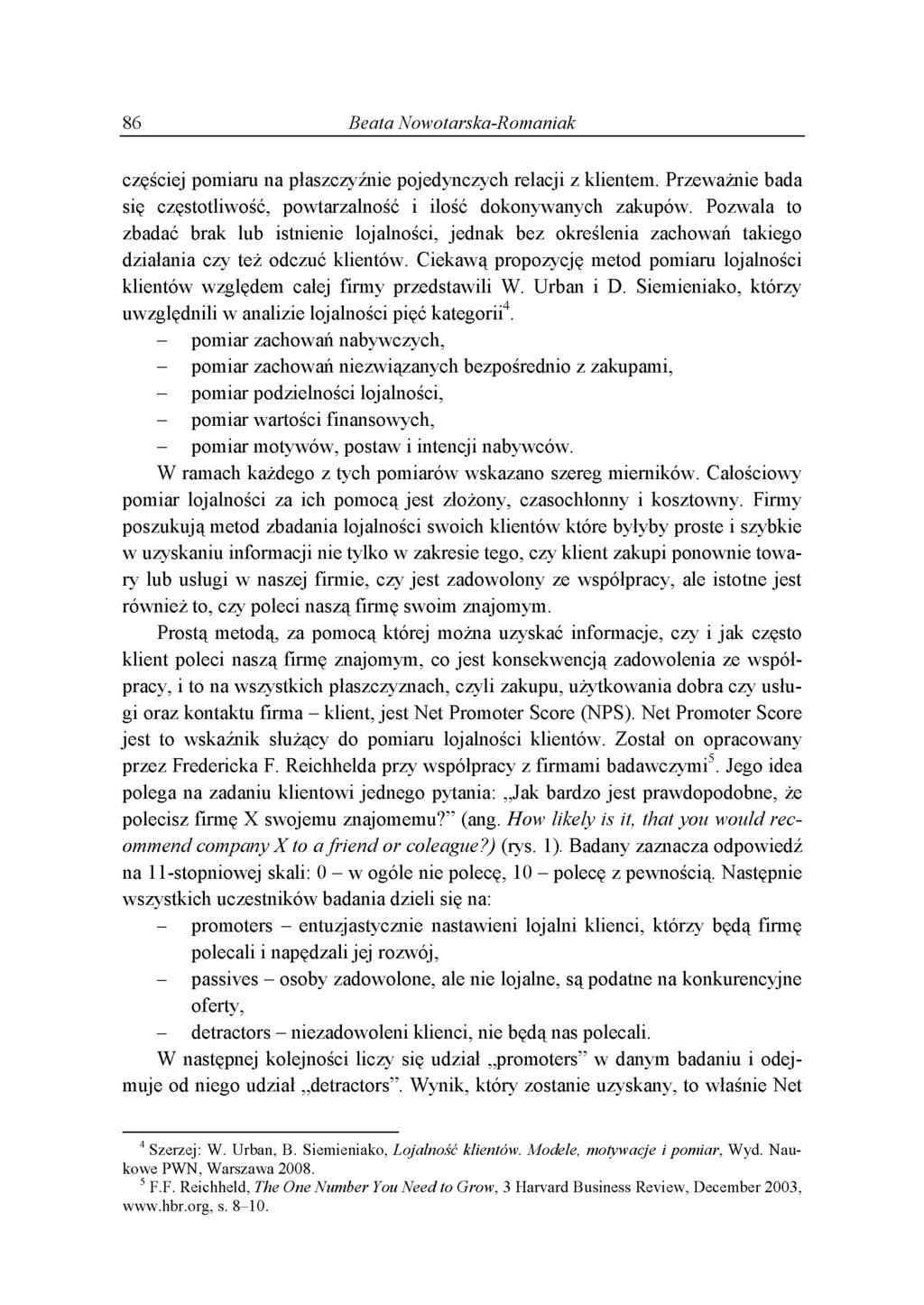 86 Beata Nowotarska-Romaniak

częściej pomiaru na płaszczyźnie pojedynczych relacji z klientem. Przeważnie bada się częstotliwość, powtarzalność i ilość dokonywanych zakupów. Pozwala to zbadać brak lub istnienie lojalności, jednak bez określenia zachowań takiego działania czy też odczuć klientów. Ciekawą propozycję metod pomiaru lojalności klientów względem całej firmy przedstawili W. Urban i D. Siemieniako, którzy uwzględnili w analizie lojalności pięć kategorii$^4$.
– pomiar zachowań nabywczych,
– pomiar zachowań niezwiązanych bezpośrednio z zakupami,
– pomiar podzielności lojalności,
– pomiar wartości finansowych,
– pomiar motywów, postaw i intencji nabywców.
W ramach każdego z tych pomiarów wskazano szereg mierników. Całościowy pomiar lojalności za ich pomocą jest złożony, czasochłonny i kosztowny. Firmy poszukują metod zbadania lojalności swoich klientów które byłyby proste i szybkie w uzyskaniu informacji nie tylko w zakresie tego, czy klient zakupi ponownie towary lub usługi w naszej firmie, czy jest zadowolony ze współpracy, ale istotne jest również to, czy poleci naszą firmę swoim znajomym.

Prostą metodą, za pomocą której można uzyskać informacje, czy i jak często klient poleci naszą firmę znajomym, co jest konsekwencją zadowolenia ze współpracy, i to na wszystkich płaszczyznach, czyli zakupu, użytkowania dobra czy usługi oraz kontaktu firma – klient, jest Net Promoter Score (NPS). Net Promoter Score jest to wskaźnik służący do pomiaru lojalności klientów. Został on opracowany przez Fredericka F. Reichhelda przy współpracy z firmami badawczymi$^5$. Jego idea polega na zadaniu klientowi jednego pytania: „Jak bardzo jest prawdopodobne, że polecisz firmę X swojemu znajomemu?” (ang. How likely is it, that you would recommend company X to a friend or coleague?) (rys. 1). Badany zaznacza odpowiedź na 11-stopniowej skali: 0 – w ogóle nie polecę, 10 – polecę z pewnością. Następnie wszystkich uczestników badania dzieli się na:
– promoters – entuzjastycznie nastawieni lojalni klienci, którzy będą firmę polecali i napędzali jej rozwój,
– passives – osoby zadowolone, ale nie lojalne, są podatne na konkurencyjne oferty,
– detractors – niezadowoleni klienci, nie będą nas polecali.
W następnej kolejności liczy się udział „promoters” w danym badaniu i odejmuje od niego udział „detractors”. Wynik, który zostanie uzyskany, to właśnie Net

$^4$ Szerzej: W. Urban, B. Siemieniako, Lojalność klientów. Modele, motywacje i pomiar, Wyd. Naukowe PWN, Warszawa 2008.
$^5$ F.F. Reichheld, The One Number You Need to Grow, 3 Harvard Business Review, December 2003, www.hbr.org, s. 8–10.